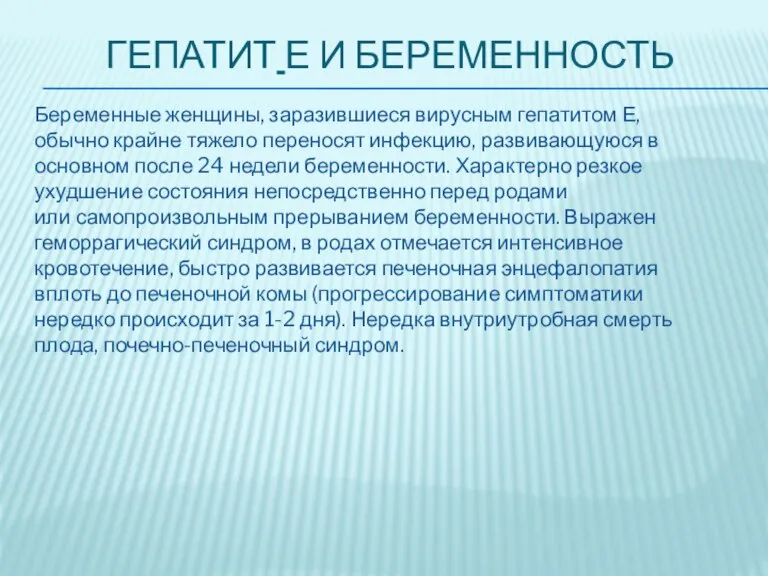 ГЕПАТИТ Е И БЕРЕМЕННОСТЬ

Беременные женщины, заразившиеся вирусным гепатитом Е, обычно крайне тяжело переносят инфекцию, развивающуюся в основном после 24 недели беременности. Характерно резкое ухудшение состояния непосредственно перед родами или самопроизвольным прерыванием беременности. Выражен геморрагический синдром, в родах отмечается интенсивное кровотечение, быстро развивается печеночная энцефалопатия вплоть до печеночной комы (прогрессирование симптоматики нередко происходит за 1-2 дня). Нередка внутриутробная смерть плода, почечно-печеночный синдром.